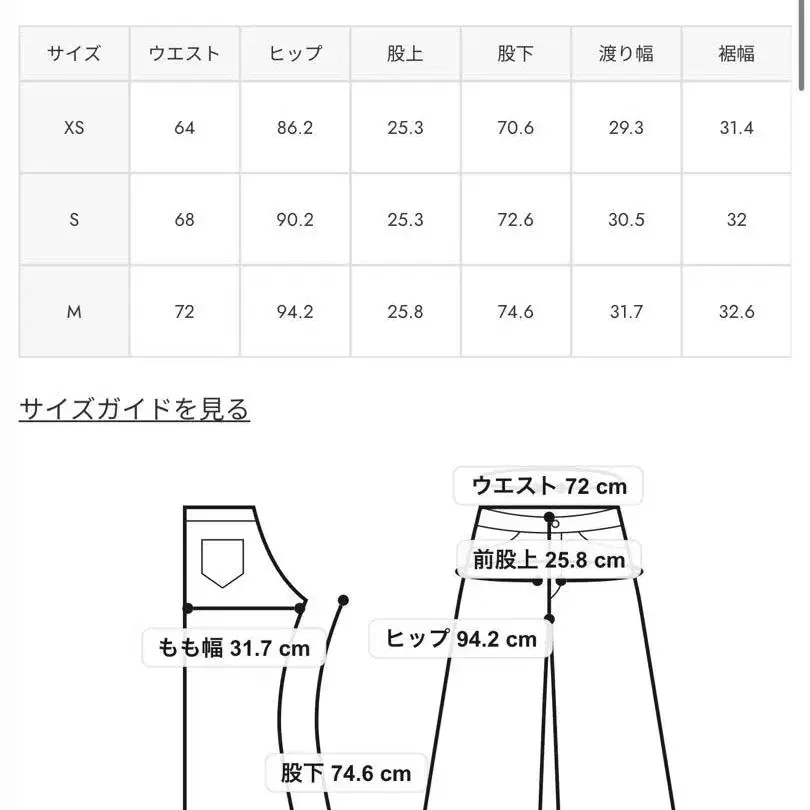 | サイズ | ウエスト | ヒップ | 股上 | 股下 | 渡り幅 | 裾幅 |
|---|---|---|---|---|---|---|
| XS | 64 | 86.2 | 25.3 | 70.6 | 29.3 | 31.4 |
| S | 68 | 90.2 | 25.3 | 72.6 | 30.5 | 32 |
| M | 72 | 94.2 | 25.8 | 74.6 | 31.7 | 32.6 |

サイズガイドを見る

ウエスト 72 cm

前股上 25.8 cm

もも幅 31.7 cm

ヒップ 94.2 cm

股下 74.6 cm